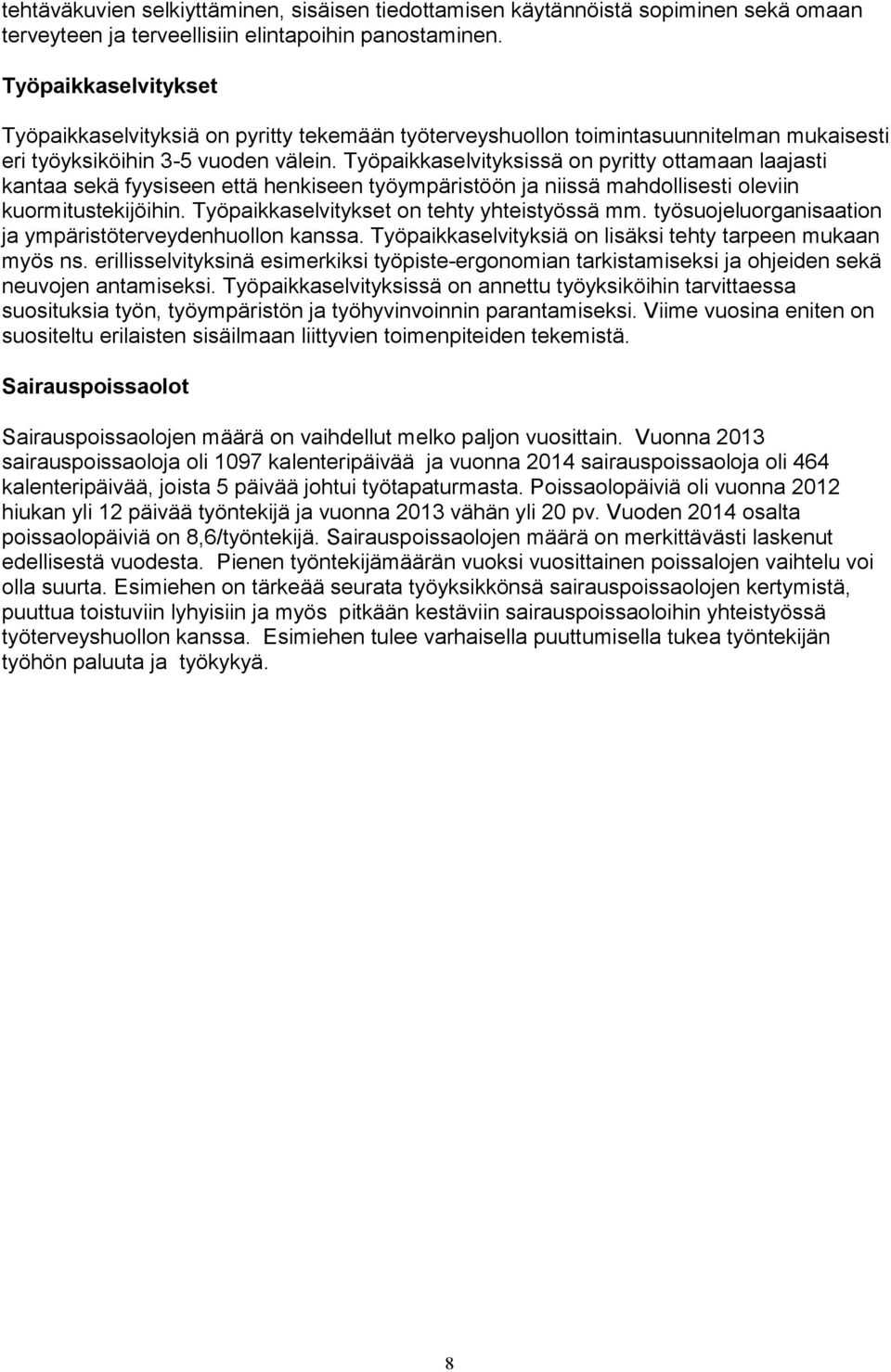 tehtäväkuvien selkiyttäminen, sisäisen tiedottamisen käytännöistä sopiminen sekä omaan terveyteen ja terveellisiin elintapoihin panostaminen.

Työpaikkaselvitykset

Työpaikkaselvityksiä on pyritty tekemään työterveyshuollon toimintasuunnitelman mukaisesti eri työyksiköihin 3-5 vuoden välein. Työpaikkaselvityksissä on pyritty ottamaan laajasti kantaa sekä fyysiseen että henkiseen työympäristöön ja niissä mahdollisesti oleviin kuormitustekijöihin. Työpaikkaselvitykset on tehty yhteistyössä mm. työsuojeluorganisaation ja ympäristöterveydenhuollon kanssa. Työpaikkaselvityksiä on lisäksi tehty tarpeen mukaan myös ns. erillisselvityksinä esimerkiksi työpiste-ergonomian tarkistamiseksi ja ohjeiden sekä neuvojen antamiseksi. Työpaikkaselvityksissä on annettu työyksiköihin tarvittaessa suosituksia työn, työympäristön ja työhyvinvoinnin parantamiseksi. Viime vuosina eniten on suositeltu erilaisten sisäilmaan liittyvien toimenpiteiden tekemistä.

Sairauspoissaolot

Sairauspoissaolojen määrä on vaihdellut melko paljon vuosittain. Vuonna 2013 sairauspoissaoloja oli 1097 kalenteripäivää ja vuonna 2014 sairauspoissaoloja oli 464 kalenteripäivää, joista 5 päivää johtui työtapaturmasta. Poissaolopäiviä oli vuonna 2012 hiukan yli 12 päivää työntekijä ja vuonna 2013 vähän yli 20 pv. Vuoden 2014 osalta poissaolopäiviä on 8,6/työntekijä. Sairauspoissaolojen määrä on merkittävästi laskenut edellisestä vuodesta. Pienen työntekijämäärän vuoksi vuosittainen poissalojen vaihtelu voi olla suurta. Esimiehen on tärkeää seurata työyksikkönsä sairauspoissaolojen kertymistä, puuttua toistuviin lyhyisiin ja myös pitkään kestäviin sairauspoissaoloihin yhteistyössä työterveyshuollon kanssa. Esimiehen tulee varhaisella puuttumisella tukea työntekijän työhön paluuta ja työkykyä.

8